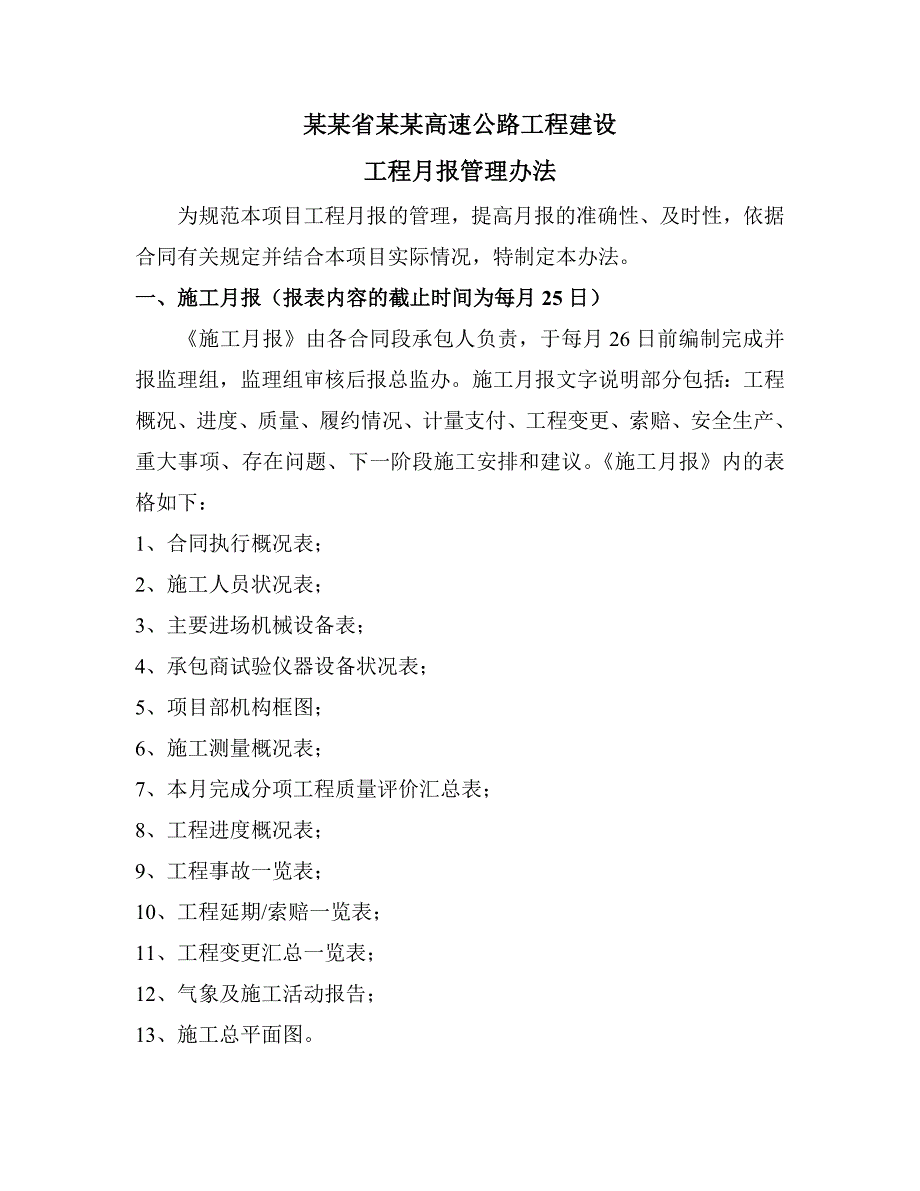 某某省某某高速公路工程建设

工程月报管理办法

为规范本项目工程月报的管理，提高月报的准确性、及时性，依据合同有关规定并结合本项目实际情况，特制定本办法。

一、施工月报（报表内容的截止时间为每月 25 日）

《施工月报》由各合同段承包人负责，于每月 26 日前编制完成并报监理组，监理组审核后报总监办。施工月报文字说明部分包括：工程概况、进度、质量、履约情况、计量支付、工程变更、索赔、安全生产、重大事项、存在问题、下一阶段施工安排和建议。《施工月报》内的表格如下：

1、合同执行概况表；

2、施工人员状况表；

3、主要进场机械设备表；

4、承包商试验仪器设备状况表；

5、项目部机构框图；

6、施工测量概况表；

7、本月完成分项工程质量评价汇总表；

8、工程进度概况表；

9、工程事故一览表；

10、工程延期/索赔一览表；

11、工程变更汇总一览表；

12、气象及施工活动报告；

13、施工总平面图。